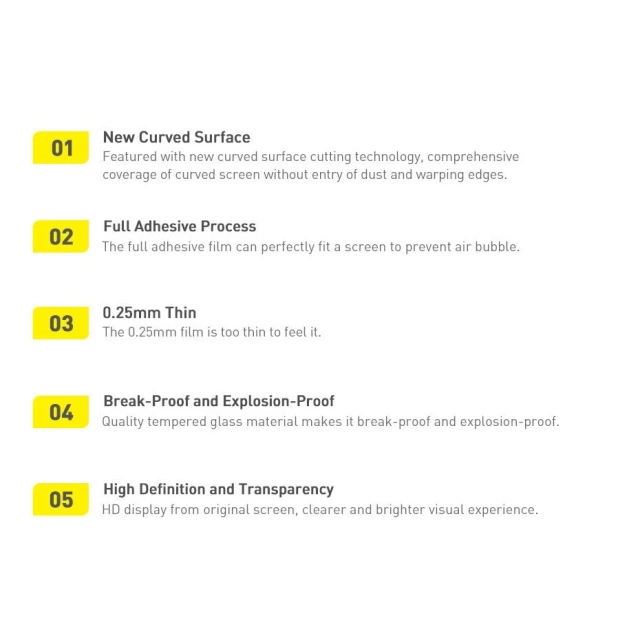 01

New Curved Surface

Featured with new curved surface cutting technology, comprehensive coverage of curved screen without entry of dust and warping edges.

02

Full Adhesive Process

The full adhesive film can perfectly fit a screen to prevent air bubble.

03

0.25mm Thin

The 0.25mm film is too thin to feel it.

04

Break-Proof and Explosion-Proof

Quality tempered glass material makes it break-proof and explosion-proof.

05

High Definition and Transparency

HD display from original screen, clearer and brighter visual experience.